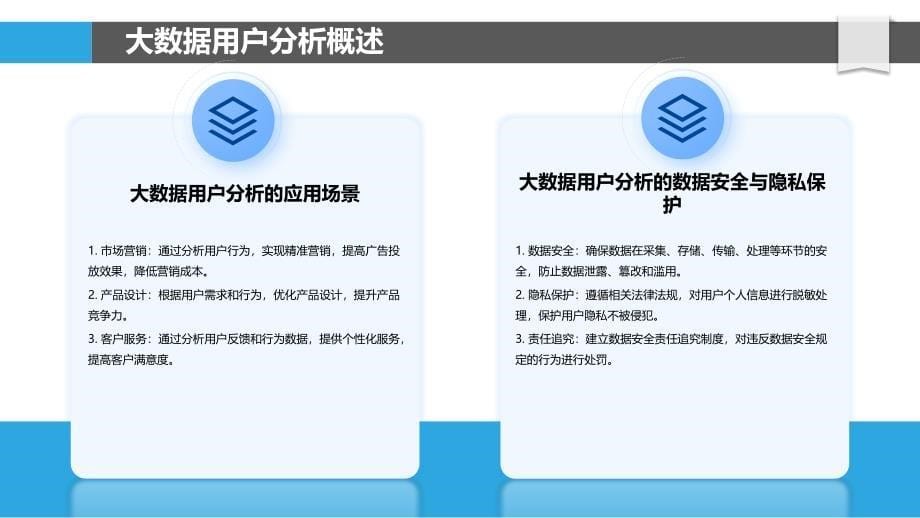 大数据用户分析概述

大数据用户分析的应用场景

1. 市场营销：通过分析用户行为，实现精准营销，提高广告投放效果，降低营销成本。
2. 产品设计：根据用户需求和行为，优化产品设计，提升产品竞争力。
3. 客户服务：通过分析用户反馈和行为数据，提供个性化服务，提高客户满意度。

大数据用户分析的数据安全与隐私保护

1. 数据安全：确保数据在采集、存储、传输、处理等环节的安全，防止数据泄露、篡改和滥用。
2. 隐私保护：遵循相关法律法规，对用户个人信息进行脱敏处理，保护用户隐私不被侵犯。
3. 责任追究：建立数据安全责任追究制度，对违反数据安全规定的行为进行处罚。